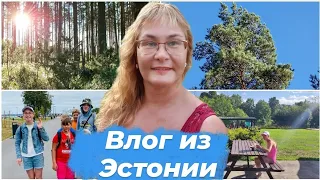 Влог из Эстонии